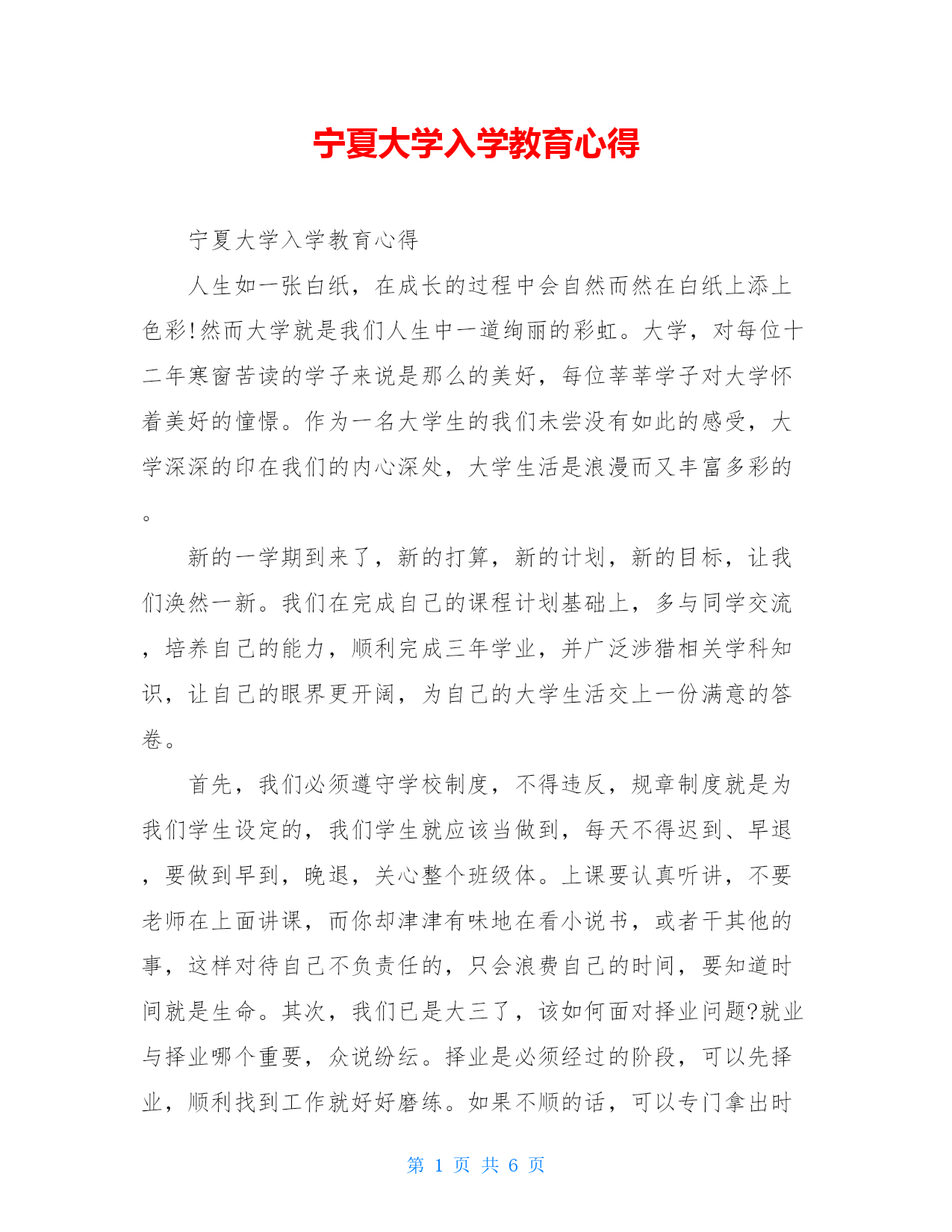 宁夏大学入学教育心得

宁夏大学入学教育心得

人生如一张白纸，在成长的过程中会自然而然在白纸上添上色彩!然而大学就是我们人生中一道绚丽的彩虹。大学，对每位十二年寒窗苦读的学子来说是那么的美好，每位莘莘学子对大学怀着美好的憧憬。作为一名大学生的我们未尝没有如此的感受，大学深深的印在我们的内心深处，大学生活是浪漫而又丰富多彩的。

新的一学期到来了，新的打算，新的计划，新的目标，让我们涣然一新。我们在完成自己的课程计划基础上，多与同学交流，培养自己的能力，顺利完成三年学业，并广泛涉猎相关学科知识，让自己的眼界更开阔，为自己的大学生活交上一份满意的答卷。

首先，我们必须遵守学校制度，不得违反，规章制度就是为我们学生设定的，我们学生就应该当做到，每天不得迟到、早退，要做到早到，晚退，关心整个班级体。上课要认真听讲，不要老师在上面讲课，而你却津津有味地在看小说书，或者干其他的事，这样对待自己不负责任的，只会浪费自己的时间，要知道时间就是生命。其次，我们已是大三了，该如何面对择业问题?就业与择业哪个重要，众说纷纭。择业是必须经过的阶段，可以先择业，顺利找到工作就好好磨练。如果不顺的话，可以专门拿出时

第 1 页 共 6 页